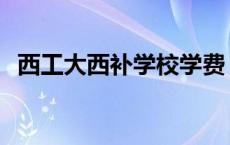 西工大西补学校学费